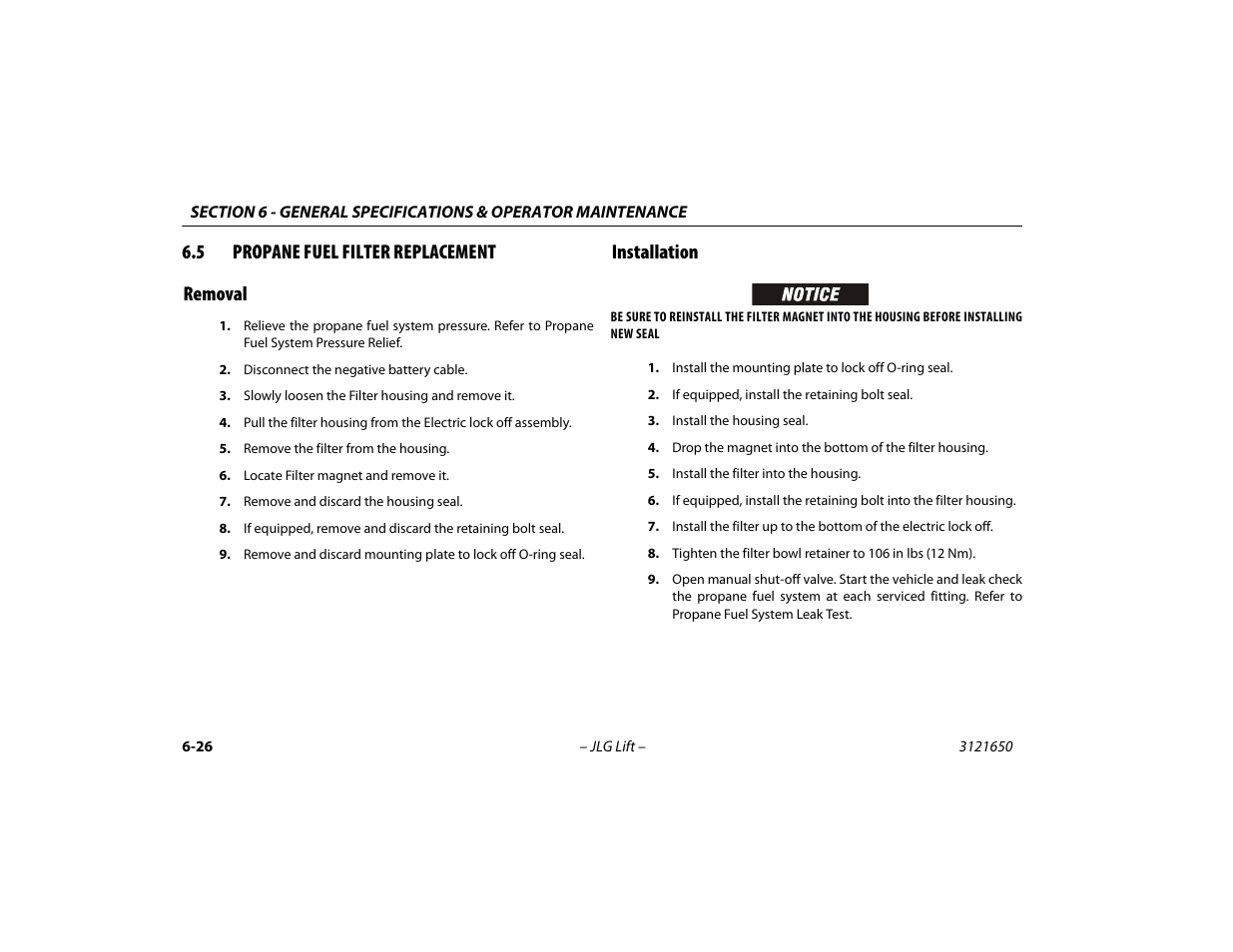 SECTION 6 - GENERAL SPECIFICATIONS & OPERATOR MAINTENANCE

6.5 PROPANE FUEL FILTER REPLACEMENT

Removal

1. Relieve the propane fuel system pressure. Refer to Propane Fuel System Pressure Relief.

2. Disconnect the negative battery cable.

3. Slowly loosen the Filter housing and remove it.

4. Pull the filter housing from the Electric lock off assembly.

5. Remove the filter from the housing.

6. Locate Filter magnet and remove it.

7. Remove and discard the housing seal.

8. If equipped, remove and discard the retaining bolt seal.

9. Remove and discard mounting plate to lock off O-ring seal.

Installation

NOTICE

BE SURE TO REINSTALL THE FILTER MAGNET INTO THE HOUSING BEFORE INSTALLING NEW SEAL

1. Install the mounting plate to lock off O-ring seal.

2. If equipped, install the retaining bolt seal.

3. Install the housing seal.

4. Drop the magnet into the bottom of the filter housing.

5. Install the filter into the housing.

6. If equipped, install the retaining bolt into the filter housing.

7. Install the filter up to the bottom of the electric lock off.

8. Tighten the filter bowl retainer to 106 in lbs (12 Nm).

9. Open manual shut-off valve. Start the vehicle and leak check the propane fuel system at each serviced fitting. Refer to Propane Fuel System Leak Test.

6-26 – JLG Lift – 3121650